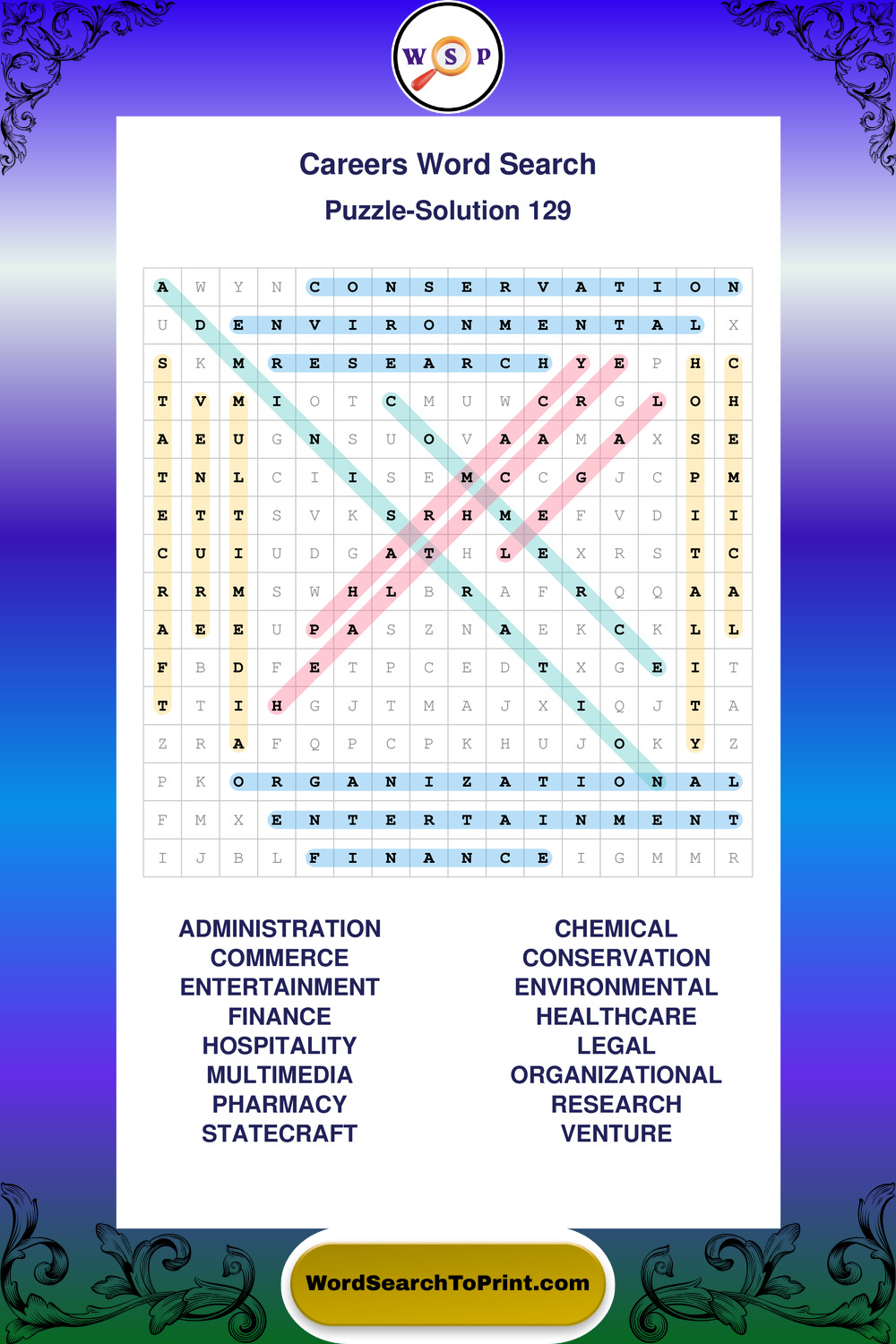 W S P

Careers Word Search

Puzzle-Solution 129

| A | W | Y | N | C | O | N | S | E | R | V | A | T | I | O | N |
|---|---|---|---|---|---|---|---|---|---|---|---|---|---|---|---|
| U | D | E | N | V | I | R | O | N | M | E | N | T | A | L | X |
| S | K | M | R | E | S | E | A | R | C | H | Y | E | P | H | C |
| T | V | M | I | O | T | C | M | U | W | C | R | G | L | O | H |
| A | E | U | G | N | S | U | O | V | A | A | M | A | X | S | E |
| T | N | L | C | I | I | S | E | M | C | C | G | J | C | P | M |
| E | T | T | S | V | K | S | R | H | M | E | F | V | D | I | I |
| C | U | I | U | D | G | A | T | H | L | E | X | R | S | T | C |
| R | R | M | S | W | H | L | B | R | A | F | R | Q | Q | A | A |
| A | E | E | U | P | A | S | Z | N | A | E | K | C | K | L | L |
| F | B | D | F | E | T | P | C | E | D | T | X | G | E | I | T |
| T | T | I | H | G | J | T | M | A | J | X | I | Q | J | T | A |
| Z | R | A | F | Q | P | C | P | K | H | U | J | O | K | Y | Z |
| P | K | O | R | G | A | N | I | Z | A | T | I | O | N | A | L |
| F | M | X | E | N | T | E | R | T | A | I | N | M | E | N | T |
| I | J | B | L | F | I | N | A | N | C | E | I | G | M | M | R |

ADMINISTRATION
COMMERCE
ENTERTAINMENT
FINANCE
HOSPITALITY
MULTIMEDIA
PHARMACY
STATECRAFT

CHEMICAL
CONSERVATION
ENVIRONMENTAL
HEALTHCARE
LEGAL
ORGANIZATIONAL
RESEARCH
VENTURE

WordSearchToPrint.com